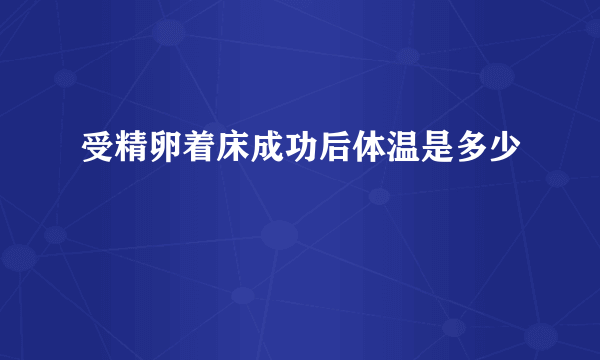 受精卵着床成功后体温是多少